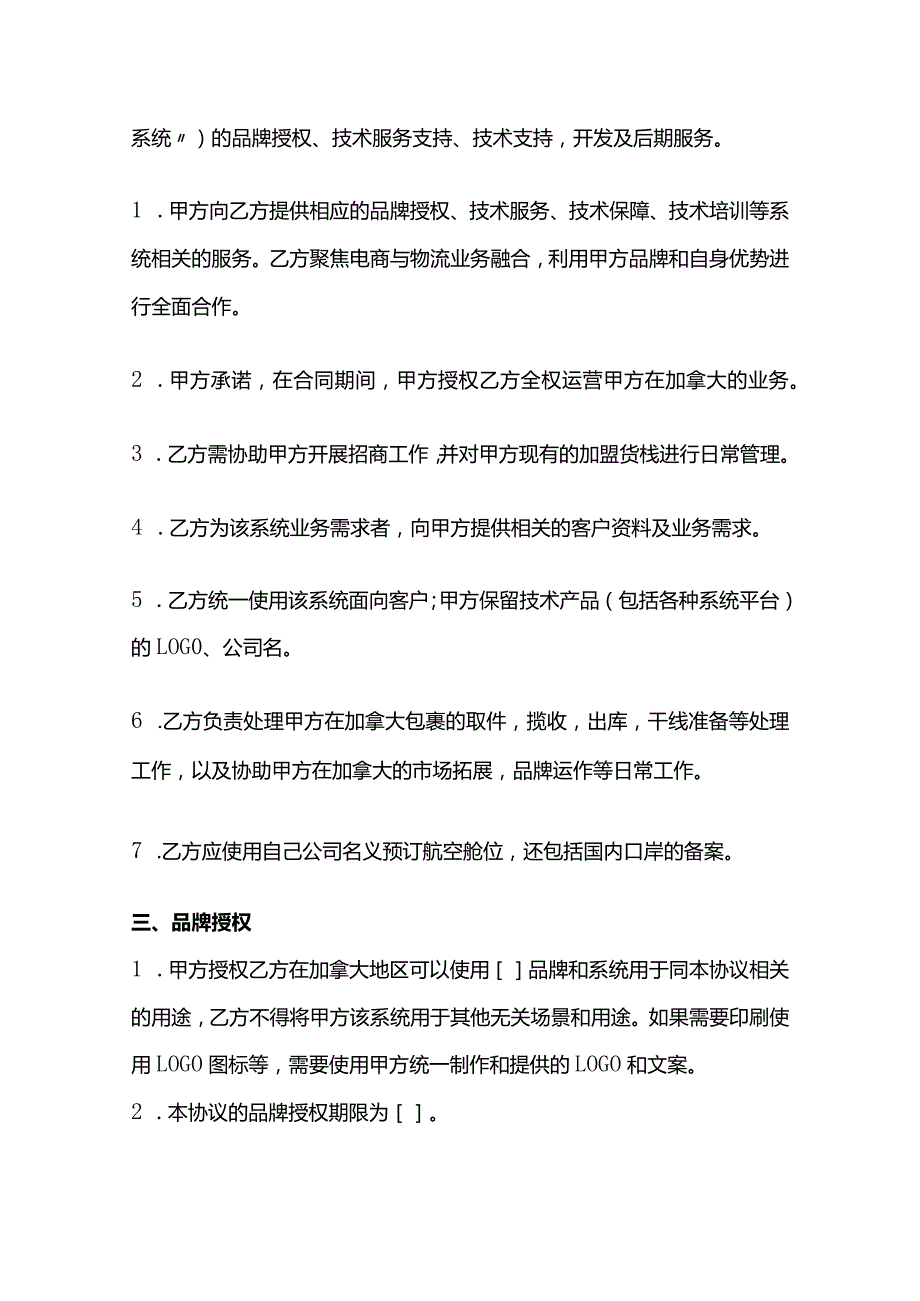 系统〃）的品牌授权、技术服务支持、技术支持，开发及后期服务。

1．甲方向乙方提供相应的品牌授权、技术服务、技术保障、技术培训等系统相关的服务。乙方聚焦电商与物流业务融合，利用甲方品牌和自身优势进行全面合作。

2．甲方承诺，在合同期间，甲方授权乙方全权运营甲方在加拿大的业务。

3．乙方需协助甲方开展招商工作,并对甲方现有的加盟货栈进行日常管理。

4．乙方为该系统业务需求者，向甲方提供相关的客户资料及业务需求。

5．乙方统一使用该系统面向客户；甲方保留技术产品（包括各种系统平台）的LOGO、公司名。

6．乙方负责处理甲方在加拿大包裹的取件，揽收，出库，干线准备等处理工作，以及协助甲方在加拿大的市场拓展，品牌运作等日常工作。

7．乙方应使用自己公司名义预订航空舱位，还包括国内口岸的备案。

三、品牌授权

1．甲方授权乙方在加拿大地区可以使用［］品牌和系统用于同本协议相关的用途，乙方不得将甲方该系统用于其他无关场景和用途。如果需要印刷使用LOGO图标等，需要使用甲方统一制作和提供的LOGO和文案。

2．本协议的品牌授权期限为［］。